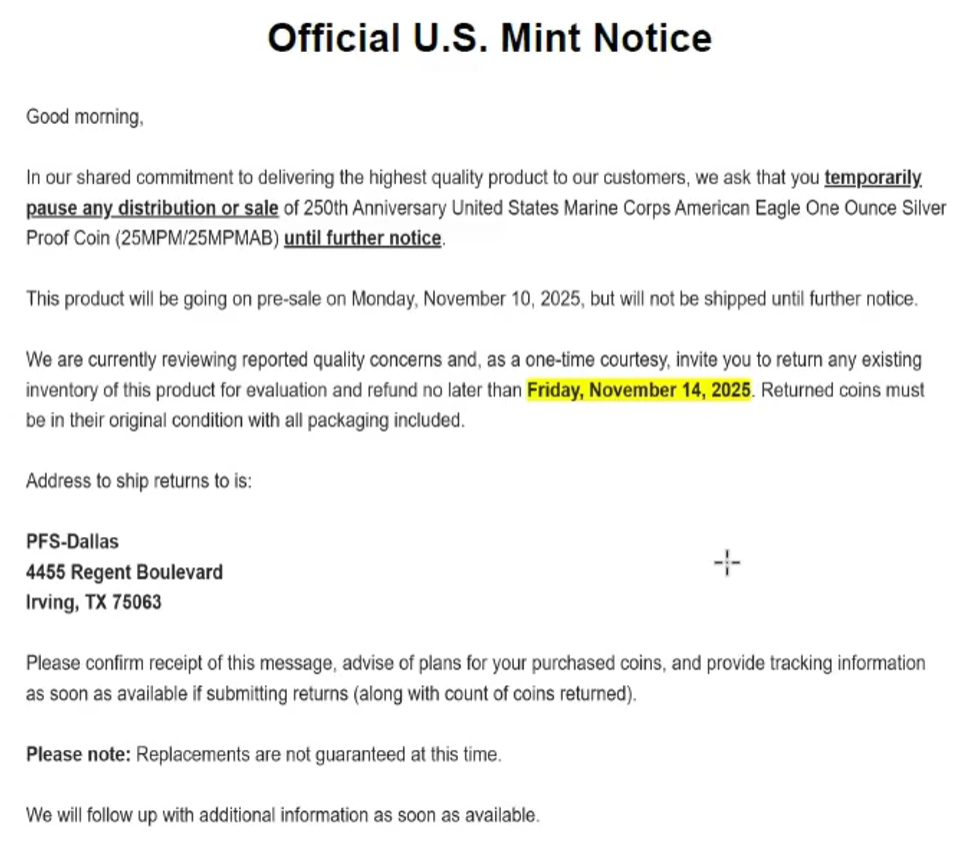 Official U.S. Mint Notice

Good morning,

In our shared commitment to delivering the highest quality product to our customers, we ask that you temporarily pause any distribution or sale of 250th Anniversary United States Marine Corps American Eagle One Ounce Silver Proof Coin (25MPM/25MPMAB) until further notice.

This product will be going on pre-sale on Monday, November 10, 2025, but will not be shipped until further notice.

We are currently reviewing reported quality concerns and, as a one-time courtesy, invite you to return any existing inventory of this product for evaluation and refund no later than Friday, November 14, 2025. Returned coins must be in their original condition with all packaging included.

Address to ship returns to is:

PFS-Dallas
4455 Regent Boulevard
Irving, TX 75063

Please confirm receipt of this message, advise of plans for your purchased coins, and provide tracking information as soon as available if submitting returns (along with count of coins returned).

Please note: Replacements are not guaranteed at this time.

We will follow up with additional information as soon as available.